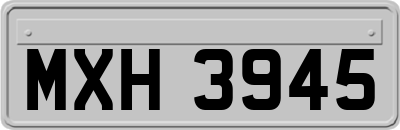 MXH 3945